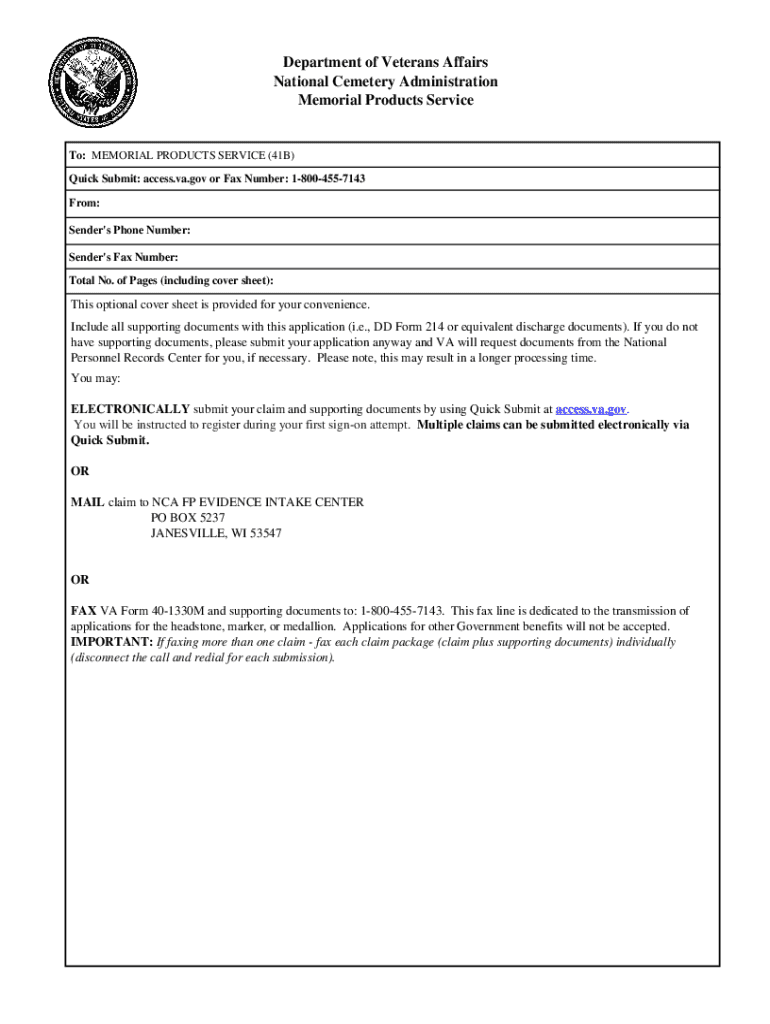 Department of Veterans Affairs
National Cemetery Administration
Memorial Products Service

To: MEMORIAL PRODUCTS SERVICE (41B)

Quick Submit: access.va.gov or Fax Number: 1-800-455-7143

From:

Sender's Phone Number:

Sender's Fax Number:

Total No. of Pages (including cover sheet):

This optional cover sheet is provided for your convenience.

Include all supporting documents with this application (i.e., DD Form 214 or equivalent discharge documents). If you do not have supporting documents, please submit your application anyway and VA will request documents from the National Personnel Records Center for you, if necessary. Please note, this may result in a longer processing time.

You may:

ELECTRONICALLY submit your claim and supporting documents by using Quick Submit at access.va.gov. You will be instructed to register during your first sign-on attempt. Multiple claims can be submitted electronically via Quick Submit.

OR

MAIL claim to NCA FP EVIDENCE INTAKE CENTER
PO BOX 5237
JANESVILLE, WI 53547

OR

FAX VA Form 40-1330M and supporting documents to: 1-800-455-7143. This fax line is dedicated to the transmission of applications for the headstone, marker, or medallion. Applications for other Government benefits will not be accepted.
IMPORTANT: If faxing more than one claim - fax each claim package (claim plus supporting documents) individually (disconnect the call and redial for each submission).